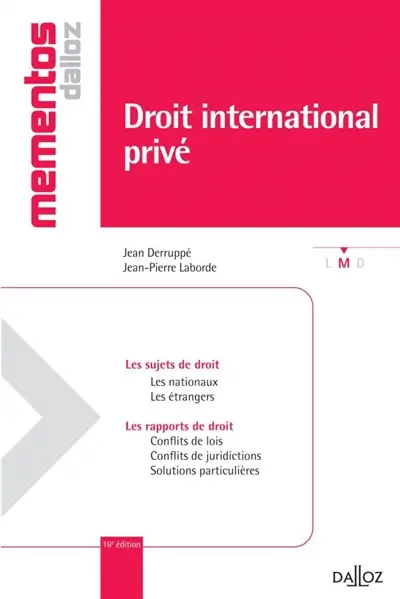 mementos dalloz

Droit international privé

Jean Derruppé
Jean-Pierre Laborde

L M D

Les sujets de droit
Les nationaux
Les étrangers

Les rapports de droit
Conflits de lois
Conflits de juridictions
Solutions particulières

16e édition

DALLOZ